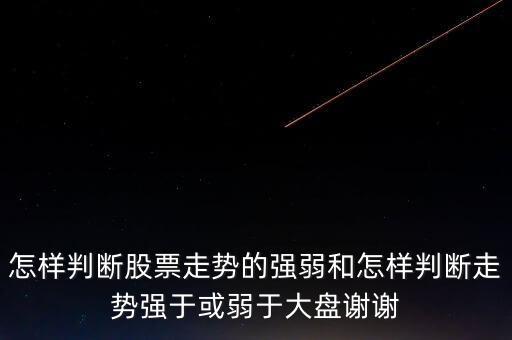 怎样判断股票走势的强弱和怎样判断走势强于或弱于大盘谢谢